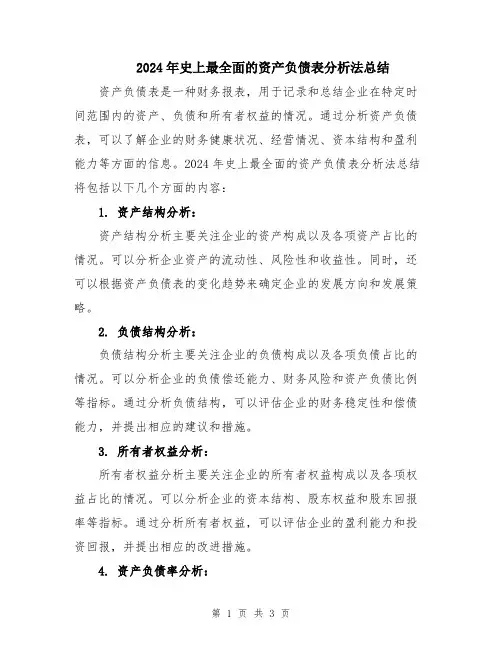 2024年史上最全面的资产负债表分析法总结

资产负债表是一种财务报表，用于记录和总结企业在特定时间范围内的资产、负债和所有者权益的情况。通过分析资产负债表，可以了解企业的财务健康状况、经营情况、资本结构和盈利能力等方面的信息。2024年史上最全面的资产负债表分析法总结将包括以下几个方面的内容：

1. 资产结构分析：

资产结构分析主要关注企业的资产构成以及各项资产占比的情况。可以分析企业资产的流动性、风险性和收益性。同时，还可以根据资产负债表的变化趋势来确定企业的发展方向和发展策略。

2. 负债结构分析：

负债结构分析主要关注企业的负债构成以及各项负债占比的情况。可以分析企业的负债偿还能力、财务风险和资产负债比例等指标。通过分析负债结构，可以评估企业的财务稳定性和偿债能力，并提出相应的建议和措施。

3. 所有者权益分析：

所有者权益分析主要关注企业的所有者权益构成以及各项权益占比的情况。可以分析企业的资本结构、股东权益和股东回报率等指标。通过分析所有者权益，可以评估企业的盈利能力和投资回报，并提出相应的改进措施。

4. 资产负债率分析：

第 1 页 共 3 页